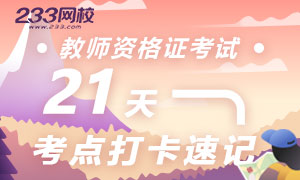 233网校
www.233.com

教师资格证考试

21天

考点打卡速记